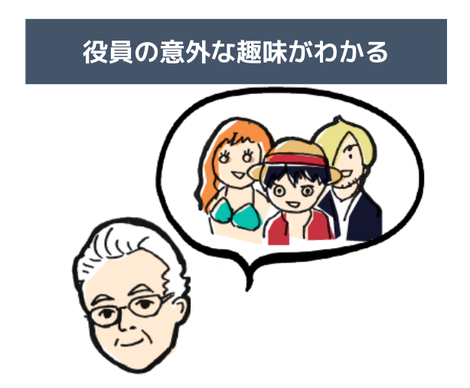 役員の意外な趣味がわかる